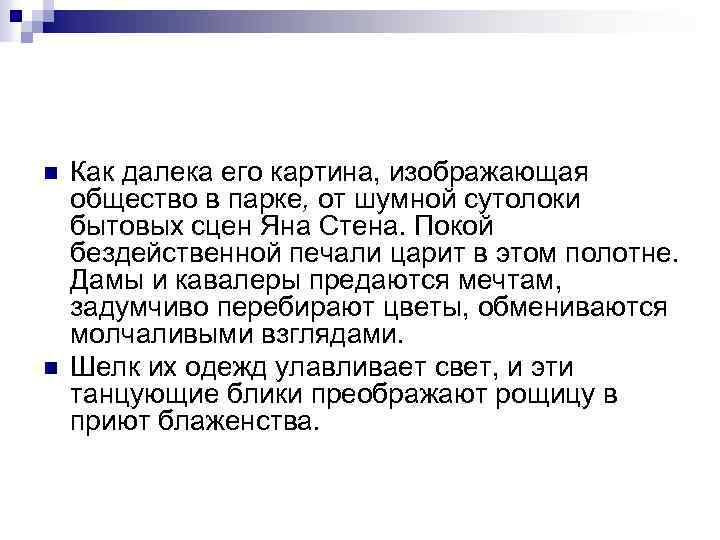 Как далека его картина, изображающая общество в парке, от шумной сутолоки бытовых сцен Яна Стена. Покой бездейственной печали царит в этом полотне. Дамы и кавалеры предаются мечтам, задумчиво перебирают цветы, обмениваются молчаливыми взглядами.

Шелк их одежд улавливает свет, и эти танцующие блики преображают рощицу в приют блаженства.